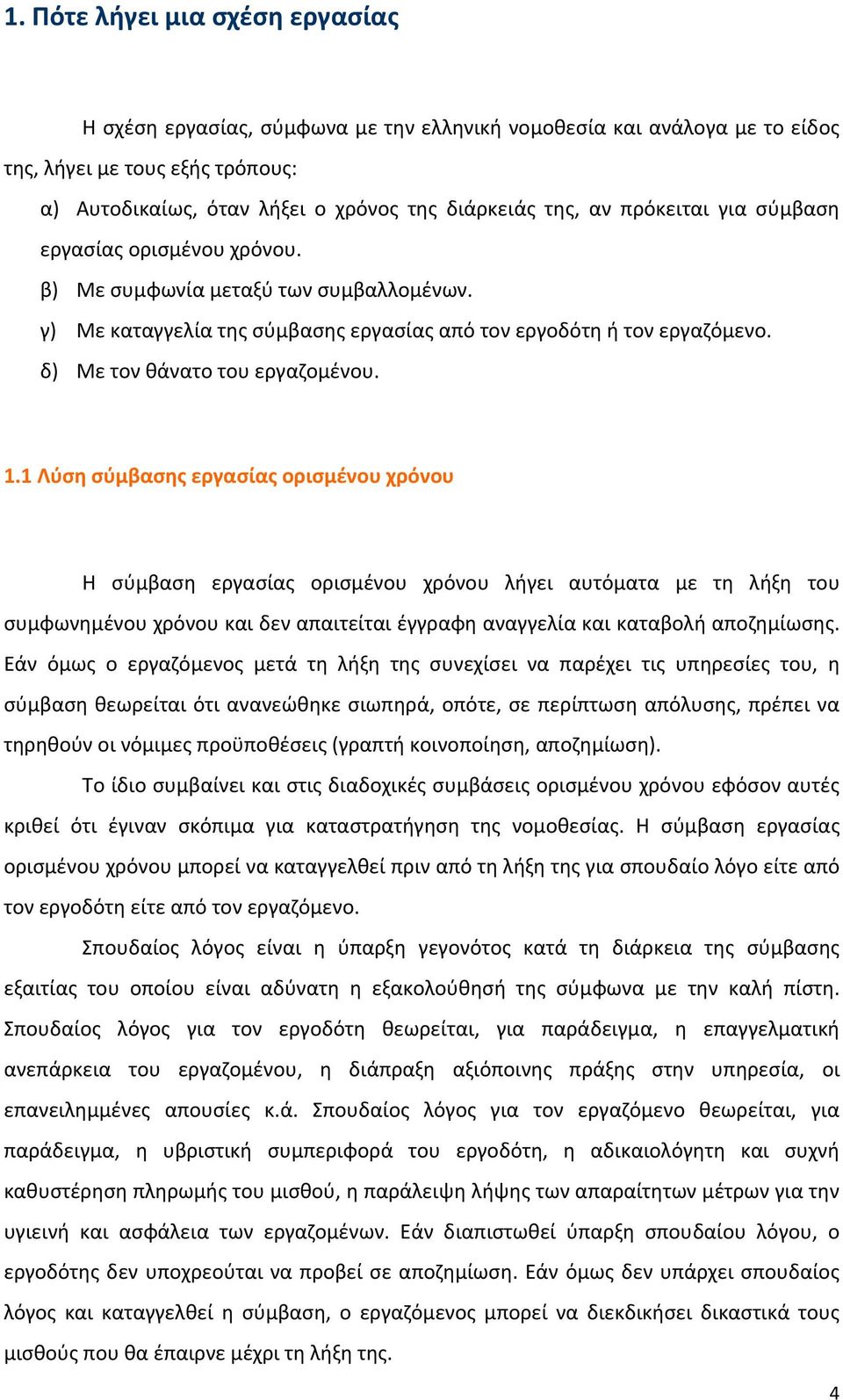 1. Πότε λήγει μια σχέση εργασίας

Η σχέση εργασίας, σύμφωνα με την ελληνική νομοθεσία και ανάλογα με το είδος της, λήγει με τους εξής τρόπους:

α) Αυτοδικαίως, όταν λήξει ο χρόνος της διάρκειάς της, αν πρόκειται για σύμβαση εργασίας ορισμένου χρόνου.

β) Με συμφωνία μεταξύ των συμβαλλομένων.

γ) Με καταγγελία της σύμβασης εργασίας από τον εργοδότη ή τον εργαζόμενο.

δ) Με τον θάνατο του εργαζομένου.

1.1 Λύση σύμβασης εργασίας ορισμένου χρόνου

Η σύμβαση εργασίας ορισμένου χρόνου λήγει αυτόματα με τη λήξη του συμφωνημένου χρόνου και δεν απαιτείται έγγραφη αναγγελία και καταβολή αποζημίωσης. Εάν όμως ο εργαζόμενος μετά τη λήξη της συνεχίσει να παρέχει τις υπηρεσίες του, η σύμβαση θεωρείται ότι ανανεώθηκε σιωπηρά, οπότε, σε περίπτωση απόλυσης, πρέπει να τηρηθούν οι νόμιμες προϋποθέσεις (γραπτή κοινοποίηση, αποζημίωση).

Το ίδιο συμβαίνει και στις διαδοχικές συμβάσεις ορισμένου χρόνου εφόσον αυτές κριθεί ότι έγιναν σκόπιμα για καταστρατήγηση της νομοθεσίας. Η σύμβαση εργασίας ορισμένου χρόνου μπορεί να καταγγελθεί πριν από τη λήξη της για σπουδαίο λόγο είτε από τον εργοδότη είτε από τον εργαζόμενο.

Σπουδαίος λόγος είναι η ύπαρξη γεγονότος κατά τη διάρκεια της σύμβασης εξαιτίας του οποίου είναι αδύνατη η εξακολούθησή της σύμφωνα με την καλή πίστη. Σπουδαίος λόγος για τον εργοδότη θεωρείται, για παράδειγμα, η επαγγελματική ανεπάρκεια του εργαζομένου, η διάπραξη αξιόποινης πράξης στην υπηρεσία, οι επανειλημμένες απουσίες κ.ά. Σπουδαίος λόγος για τον εργαζόμενο θεωρείται, για παράδειγμα, η υβριστική συμπεριφορά του εργοδότη, η αδικαιολόγητη και συχνή καθυστέρηση πληρωμής του μισθού, η παράλειψη λήψης των απαραίτητων μέτρων για την υγιεινή και ασφάλεια των εργαζομένων. Εάν διαπιστωθεί ύπαρξη σπουδαίου λόγου, ο εργοδότης δεν υποχρεούται να προβεί σε αποζημίωση. Εάν όμως δεν υπάρχει σπουδαίος λόγος και καταγγελθεί η σύμβαση, ο εργαζόμενος μπορεί να διεκδικήσει δικαστικά τους μισθούς που θα έπαιρνε μέχρι τη λήξη της.

4